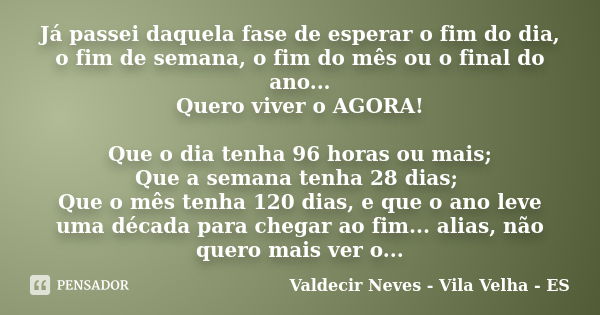 Já passei daquela fase de esperar o fim do dia, o fim de semana, o fim do mês ou o final do ano...
Quero viver o AGORA!

Que o dia tenha 96 horas ou mais;
Que a semana tenha 28 dias;
Que o mês tenha 120 dias, e que o ano leve uma década para chegar ao fim... alias, não quero mais ver o...

PENSADOR

Valdecir Neves - Vila Velha - ES